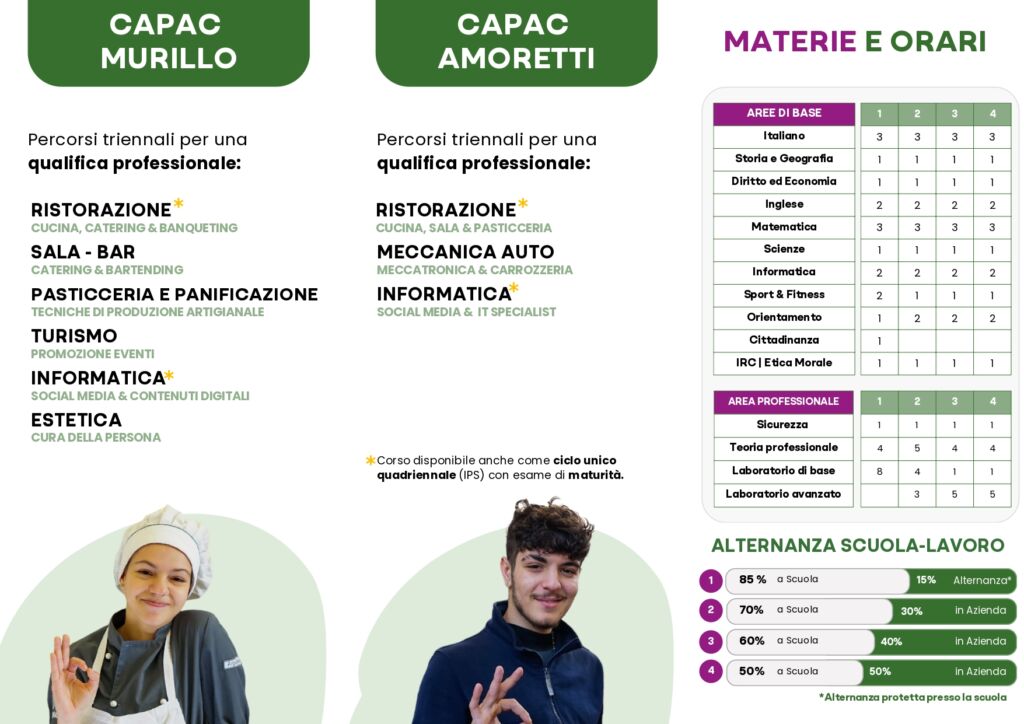 CAPAC MURILLO

Percorsi triennali per una **qualifica professionale:**

RISTORAZIONE*
CUCINA, CATERING & BANQUETING

SALA - BAR
CATERING & BARTENDING

PASTICCERIA E PANIFICAZIONE
TECNICHE DI PRODUZIONE ARTIGIANALE

TURISMO
PROMOZIONE EVENTI

INFORMATICA*
SOCIAL MEDIA & CONTENUTI DIGITALI

ESTETICA
CURA DELLA PERSONA

CAPAC AMORETTI

Percorsi triennali per una **qualifica professionale:**

RISTORAZIONE*
CUCINA, SALA & PASTICCERIA

MECCANICA AUTO
MECCATRONICA & CARROZZERIA

INFORMATICA*
SOCIAL MEDIA & IT SPECIALIST

*Corso disponibile anche come **ciclo unico quadriennale** (IPS) con esame di **maturità.**

MATERIE E ORARI

| AREE DI BASE | 1 | 2 | 3 | 4 |
|---|---|---|---|---|
| Italiano | 3 | 3 | 3 | 3 |
| Storia e Geografia | 1 | 1 | 1 | 1 |
| Diritto ed Economia | 1 | 1 | 1 | 1 |
| Inglese | 2 | 2 | 2 | 2 |
| Matematica | 3 | 3 | 3 | 3 |
| Scienze | 1 | 1 | 1 | 1 |
| Informatica | 2 | 2 | 2 | 2 |
| Sport & Fitness | 2 | 1 | 1 | 1 |
| Orientamento | 1 | 2 | 2 | 2 |
| Cittadinanza | 1 | | | |
| IRC \| Etica Morale | 1 | 1 | 1 | 1 |

| AREA PROFESSIONALE | 1 | 2 | 3 | 4 |
|---|---|---|---|---|
| Sicurezza | 1 | 1 | 1 | 1 |
| Teoria professionale | 4 | 5 | 4 | 4 |
| Laboratorio di base | 8 | 4 | 1 | 1 |
| Laboratorio avanzato | | 3 | 5 | 5 |

ALTERNANZA SCUOLA-LAVORO

1 85 % a Scuola 15% Alternanza*
2 70% a Scuola 30% in Azienda
3 60% a Scuola 40% in Azienda
4 50% a Scuola 50% in Azienda

*Alternanza protetta presso la scuola